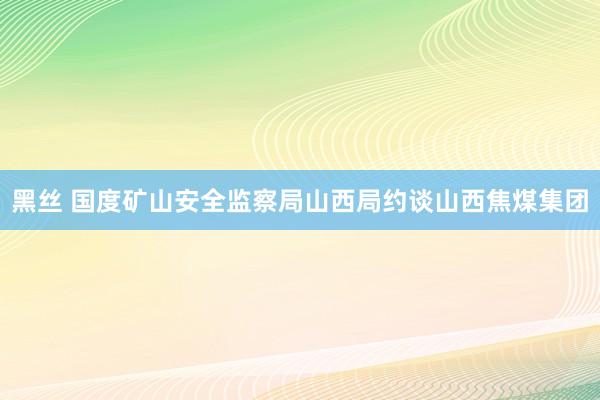 黑丝 国度矿山安全监察局山西局约谈山西焦煤集团